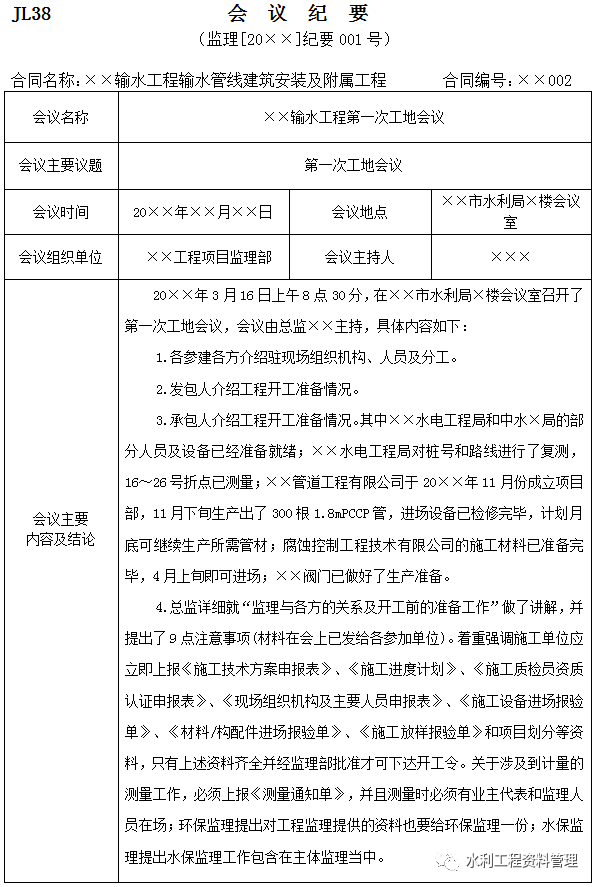 JL38

会 议 纪 要

（监理[20××]纪要 001 号）

合同名称：××输水工程输水管线建筑安装及附属工程　　合同编号：××002

| 会议名称 | ××输水工程第一次工地会议 | | |
|---|---|---|---|
| 会议主要议题 | 第一次工地会议 | | |
| 会议时间 | 20××年××月××日 | 会议地点 | ××市水利局×楼会议室 |
| 会议组织单位 | ××工程项目监理部 | 会议主持人 | ××× |
| 会议主要内容及结论 | 20××年 3 月 16 日上午 8 点 30 分，在××市水利局×楼会议室召开了第一次工地会议，会议由总监××主持，具体内容如下：<br>1.各参建各方介绍驻现场组织机构、人员及分工。<br>2.发包人介绍工程开工准备情况。<br>3.承包人介绍工程开工准备情况。其中××水电工程局和中水×局的部分人员及设备已经准备就绪；××水电工程局对桩号和路线进行了复测，16～26 号折点已测量；××管道工程有限公司于 20××年 11 月份成立项目部，11 月下旬生产出了 300 根 1.8mPCCP 管，进场设备已检修完毕，计划月底可继续生产所需管材；腐蚀控制工程技术有限公司的施工材料已准备完毕，4 月上旬即可进场；××阀门已做好了生产准备。<br>4.总监详细就“监理与各方的关系及开工前的准备工作”做了讲解，并提出了 9 点注意事项(材料在会上已发给各参加单位)。着重强调施工单位应立即上报《施工技术方案申报表》、《施工进度计划》、《施工质检员资质认证申报表》、《现场组织机构及主要人员申报表》、《施工设备进场报验单》、《材料/构配件进场报验单》、《施工放样报验单》和项目划分等资料，只有上述资料齐全并经监理部批准才可下达开工令。关于涉及到计量的测量工作，必须上报《测量通知单》，并且测量时必须有业主代表和监理人员在场；环保监理提出对工程监理提供的资料也要给环保监理一份；水保监理提出水保监理工作包含在主体监理当中。 | | |

水利工程资料管理